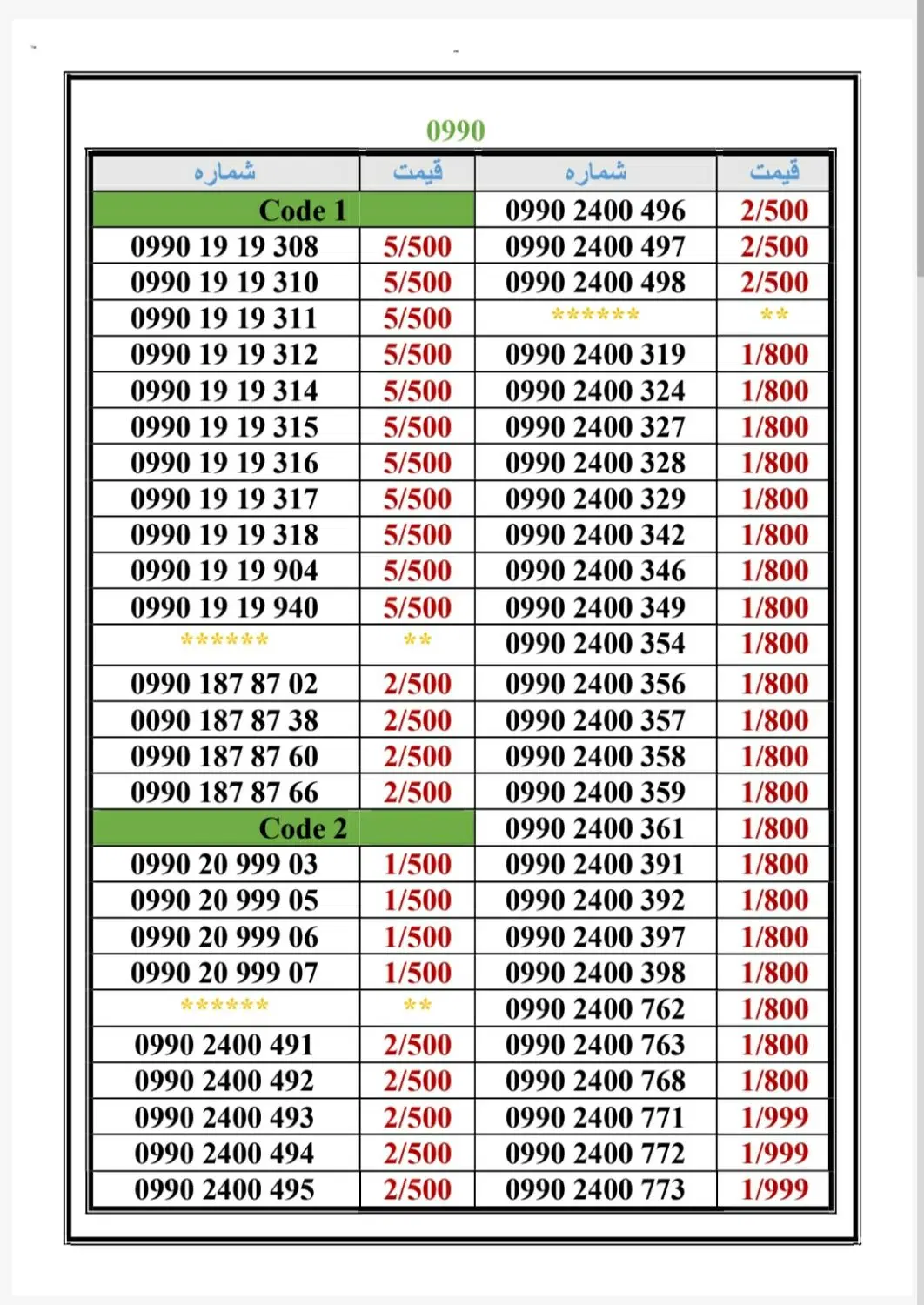 0990

| شماره | قیمت | شماره | قیمت |
|---|---|---|---|
| Code 1 | | 0990 2400 496 | 2/500 |
| 0990 19 19 308 | 5/500 | 0990 2400 497 | 2/500 |
| 0990 19 19 310 | 5/500 | 0990 2400 498 | 2/500 |
| 0990 19 19 311 | 5/500 | ****** | ** |
| 0990 19 19 312 | 5/500 | 0990 2400 319 | 1/800 |
| 0990 19 19 314 | 5/500 | 0990 2400 324 | 1/800 |
| 0990 19 19 315 | 5/500 | 0990 2400 327 | 1/800 |
| 0990 19 19 316 | 5/500 | 0990 2400 328 | 1/800 |
| 0990 19 19 317 | 5/500 | 0990 2400 329 | 1/800 |
| 0990 19 19 318 | 5/500 | 0990 2400 342 | 1/800 |
| 0990 19 19 904 | 5/500 | 0990 2400 346 | 1/800 |
| 0990 19 19 940 | 5/500 | 0990 2400 349 | 1/800 |
| ****** | ** | 0990 2400 354 | 1/800 |
| 0990 187 87 02 | 2/500 | 0990 2400 356 | 1/800 |
| 0090 187 87 38 | 2/500 | 0990 2400 357 | 1/800 |
| 0990 187 87 60 | 2/500 | 0990 2400 358 | 1/800 |
| 0990 187 87 66 | 2/500 | 0990 2400 359 | 1/800 |
| Code 2 | | 0990 2400 361 | 1/800 |
| 0990 20 999 03 | 1/500 | 0990 2400 391 | 1/800 |
| 0990 20 999 05 | 1/500 | 0990 2400 392 | 1/800 |
| 0990 20 999 06 | 1/500 | 0990 2400 397 | 1/800 |
| 0990 20 999 07 | 1/500 | 0990 2400 398 | 1/800 |
| ****** | ** | 0990 2400 762 | 1/800 |
| 0990 2400 491 | 2/500 | 0990 2400 763 | 1/800 |
| 0990 2400 492 | 2/500 | 0990 2400 768 | 1/800 |
| 0990 2400 493 | 2/500 | 0990 2400 771 | 1/999 |
| 0990 2400 494 | 2/500 | 0990 2400 772 | 1/999 |
| 0990 2400 495 | 2/500 | 0990 2400 773 | 1/999 |